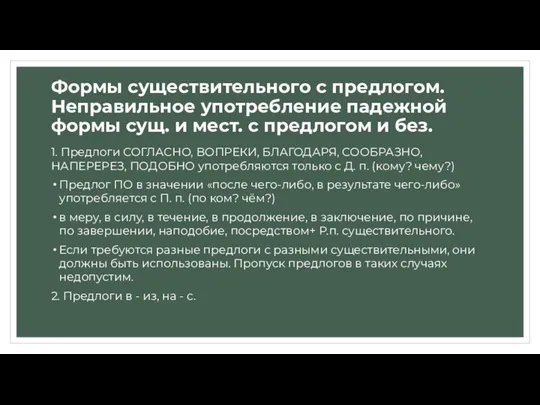 Формы существительного с предлогом. Неправильное употребление падежной формы сущ. и мест. с предлогом и без.

1. Предлоги СОГЛАСНО, ВОПРЕКИ, БЛАГОДАРЯ, СООБРАЗНО, НАПЕРЕРЕЗ, ПОДОБНО употребляются только с Д. п. (кому? чему?)

• Предлог ПО в значении «после чего-либо, в результате чего-либо» употребляется с П. п. (по ком? чём?)

• в меру, в силу, в течение, в продолжение, в заключение, по причине, по завершении, наподобие, посредством+ Р.п. существительного.

• Если требуются разные предлоги с разными существительными, они должны быть использованы. Пропуск предлогов в таких случаях недопустим.

2. Предлоги в - из, на - с.